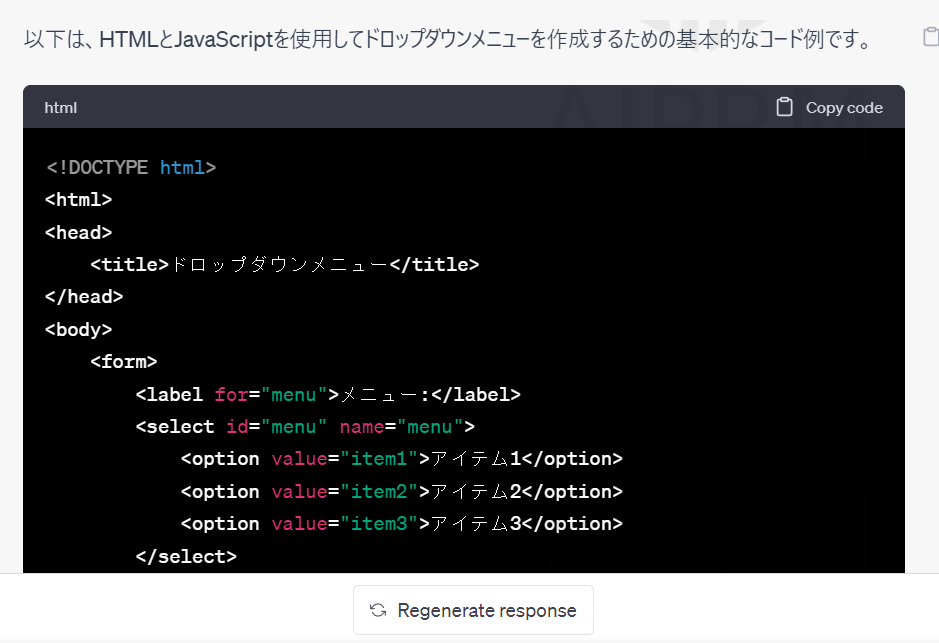 以下は、HTMLとJavaScriptを使用してドロップダウンメニューを作成するための基本的なコード例です。

html

Copy code

<!DOCTYPE html>
<html>
<head>
    <title>ドロップダウンメニュー</title>
</head>
<body>
    <form>
        <label for="menu">メニュー:</label>
        <select id="menu" name="menu">
            <option value="item1">アイテム1</option>
            <option value="item2">アイテム2</option>
            <option value="item3">アイテム3</option>
        </select>

Regenerate response